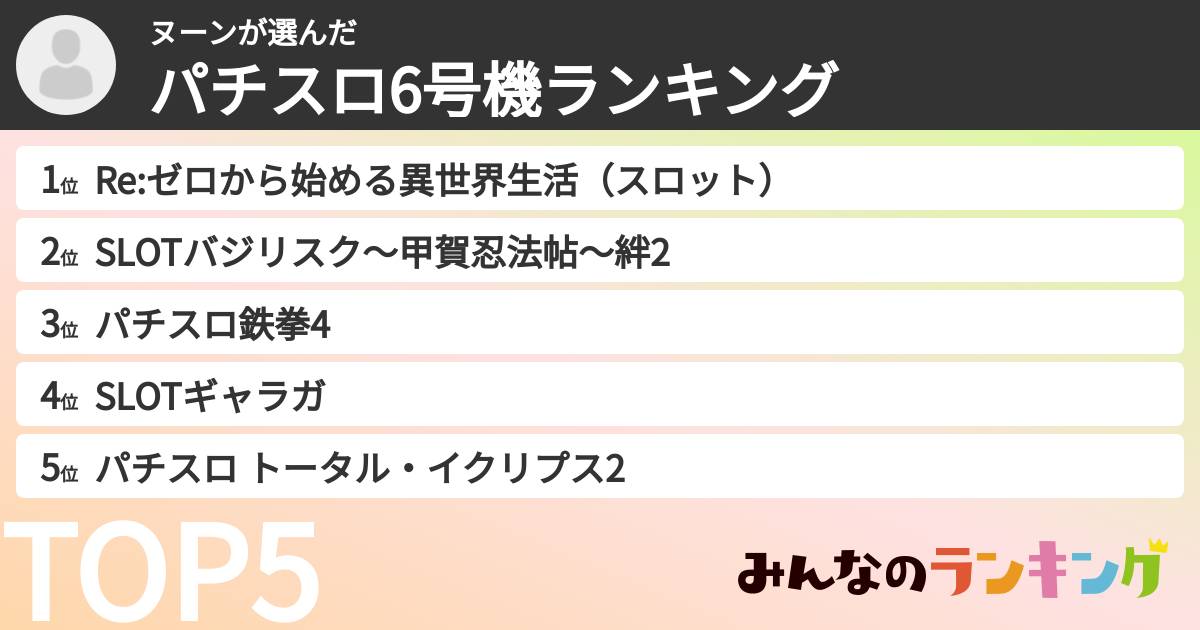 ヌーンが選んだ
パチスロ6号機ランキング

1位 Re:ゼロから始める異世界生活（スロット）

2位 SLOTバジリスク～甲賀忍法帖～絆2

3位 パチスロ鉄拳4

4位 SLOTギャラガ

5位 パチスロ トータル・イクリプス2

TOP5

みんなのランキング